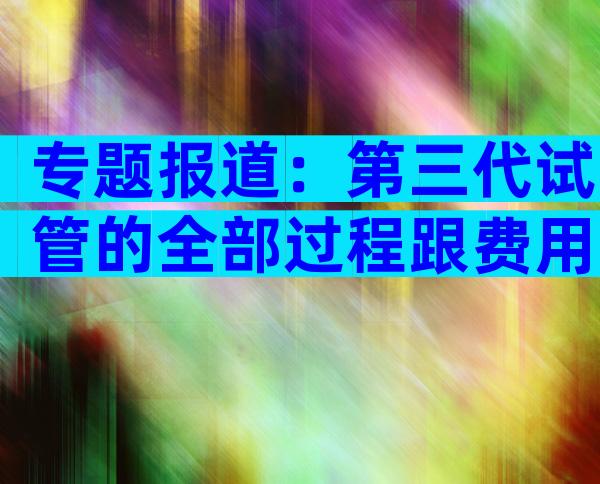 专题报道：第三代试管的全部过程跟费用